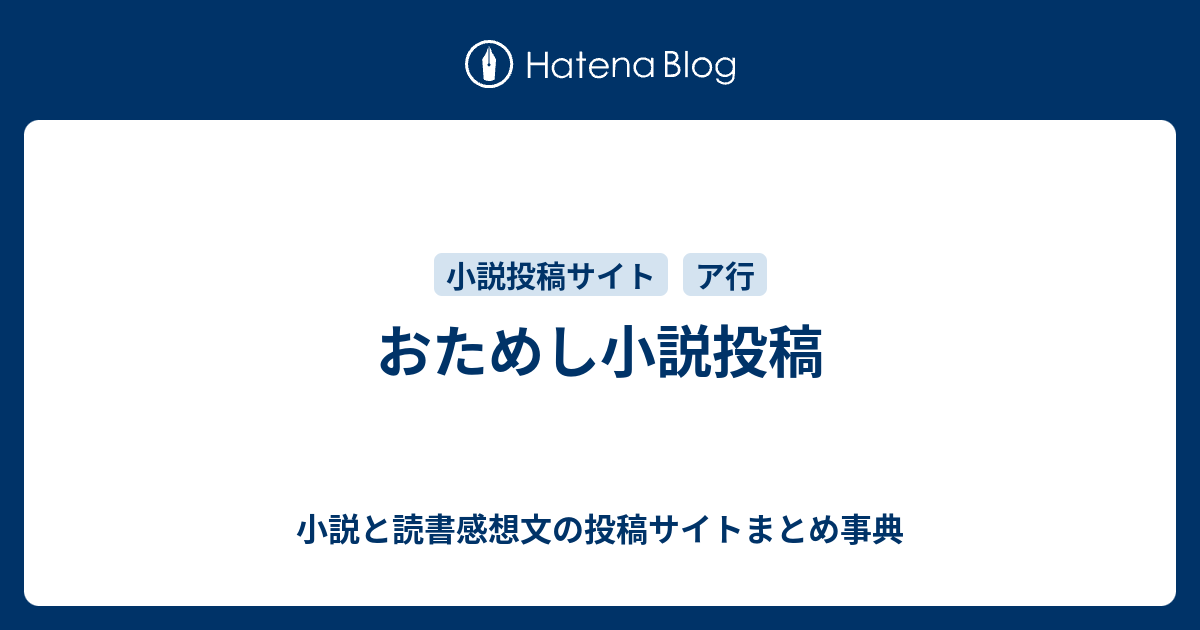 Hatena Blog

小説投稿サイト ア行

おためし小説投稿

小説と読書感想文の投稿サイトまとめ事典